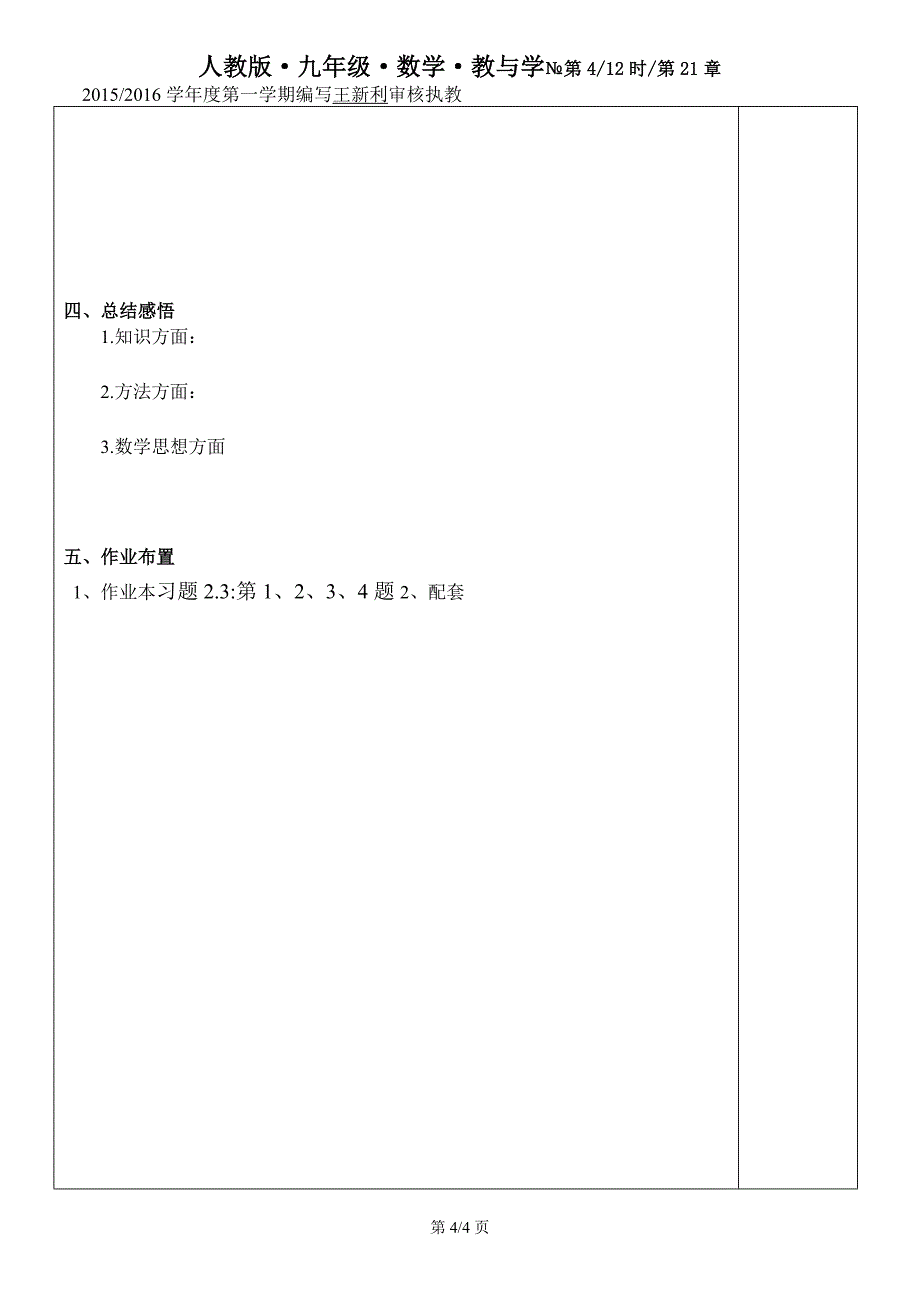 人教版·九年级·数学·教与学№第 4/12 时/第 21 章
2015/2016 学年度第一学期编写王新利审核执教

四、总结感悟
1.知识方面：

2.方法方面：

3.数学思想方面

五、作业布置
1、作业本习题 2.3:第 1、2、3、4 题 2、配套

第 4/4 页